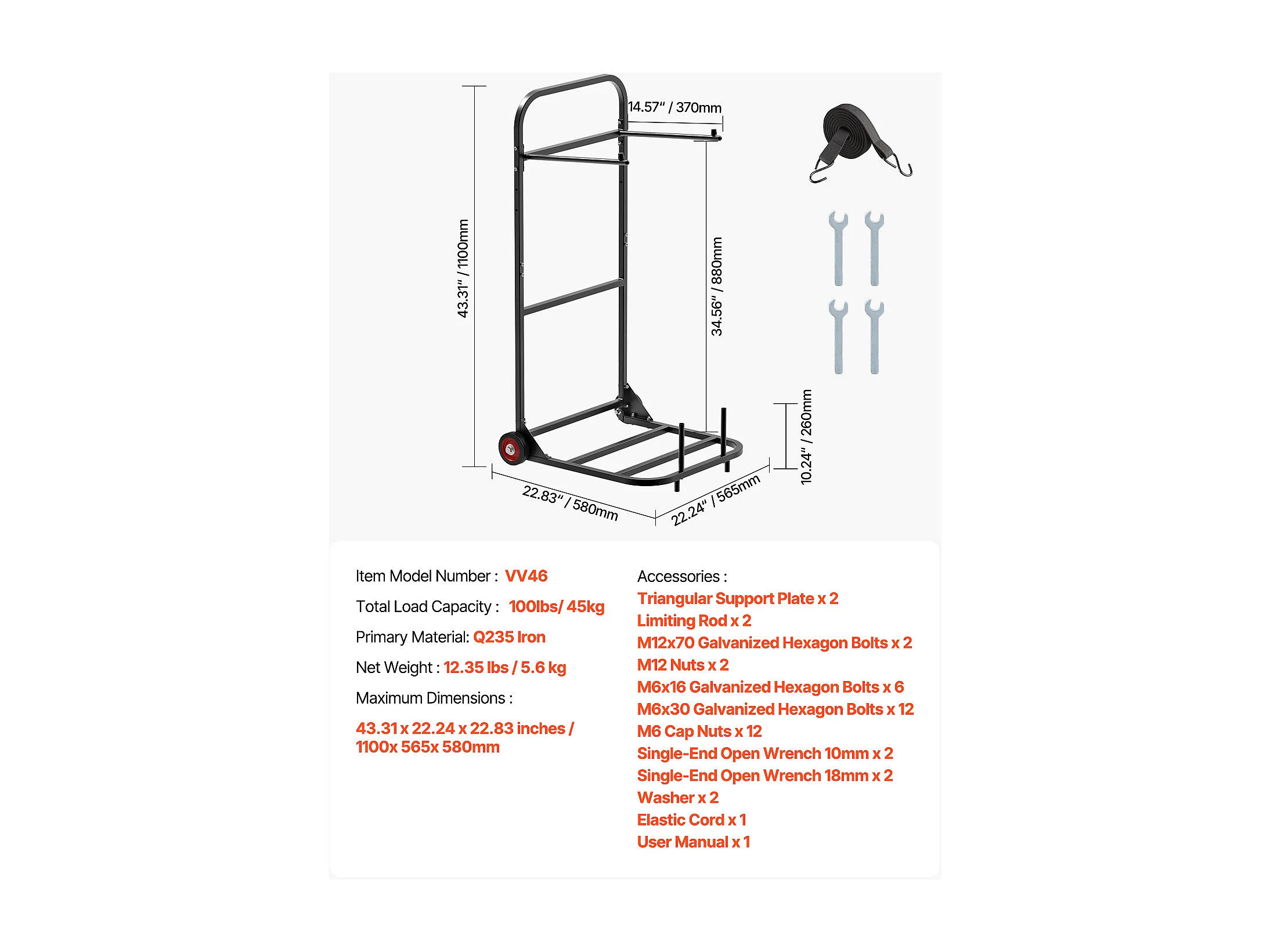 14.57" / 370mm

43.31" / 1100mm

34.56" / 880mm

10.24" / 260mm

22.83" / 580mm

22.24" / 565mm

Item Model Number : VV46

Total Load Capacity : 100lbs/ 45kg

Primary Material: Q235 Iron

Net Weight : 12.35 lbs / 5.6 kg

Maximum Dimensions :

43.31 x 22.24 x 22.83 inches / 1100x 565x 580mm

Accessories :
Triangular Support Plate x 2
Limiting Rod x 2
M12x70 Galvanized Hexagon Bolts x 2
M12 Nuts x 2
M6x16 Galvanized Hexagon Bolts x 6
M6x30 Galvanized Hexagon Bolts x 12
M6 Cap Nuts x 12
Single-End Open Wrench 10mm x 2
Single-End Open Wrench 18mm x 2
Washer x 2
Elastic Cord x 1
User Manual x 1